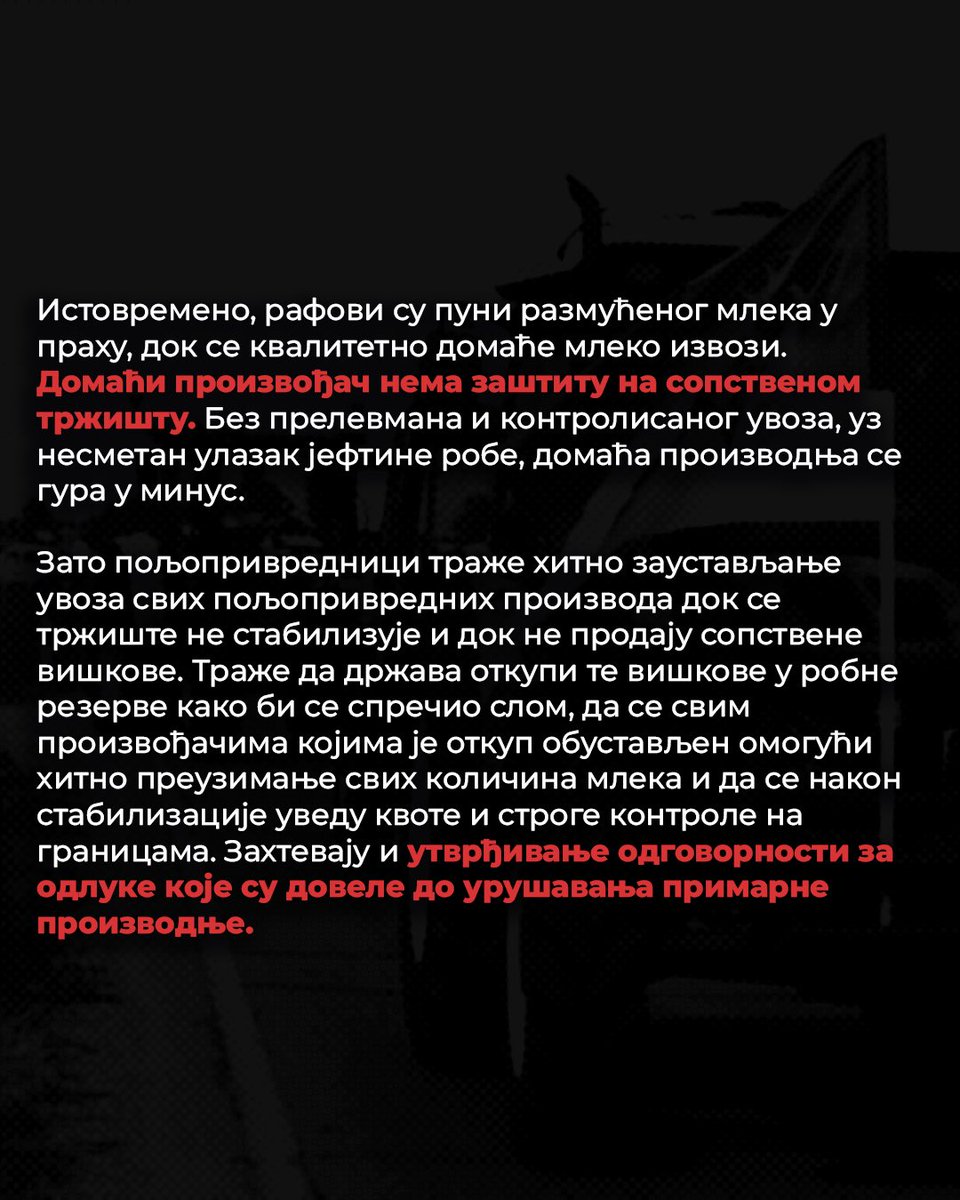 Истовремено, рафови су пуни размућеног млека у праху, док се квалитетно домаће млеко извози. Домаћи произвођач нема заштиту на сопственом тржишту. Без прелевмана и контролисаног увоза, уз несметан улазак јефтине робе, домаћа производња се гура у минус.

Зато пољопривредници траже хитно заустављање увоза свих пољопривредних производа док се тржиште не стабилизује и док не продају сопствене вишкове. Траже да држава откупи те вишкове у робне резерве како би се спречио слом, да се свим произвођачима којима је откуп обустављен омогући хитно преузимање свих количина млека и да се након стабилизације уведу квоте и строге контроле на границама. Захтевају и утврђивање одговорности за одлуке које су довеле до урушавања примарне производње.